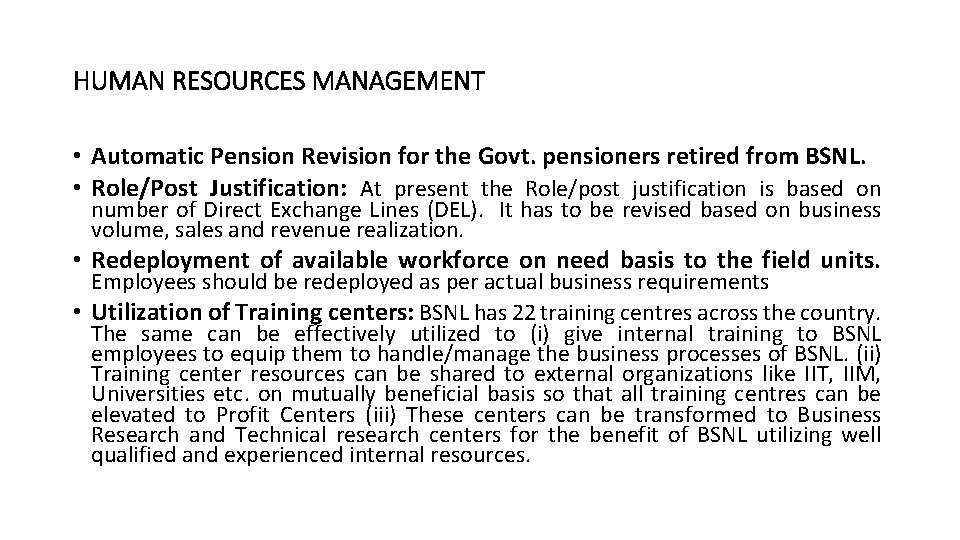 HUMAN RESOURCES MANAGEMENT

• Automatic Pension Revision for the Govt. pensioners retired from BSNL.
• Role/Post Justification: At present the Role/post justification is based on number of Direct Exchange Lines (DEL). It has to be revised based on business volume, sales and revenue realization.
• Redeployment of available workforce on need basis to the field units. Employees should be redeployed as per actual business requirements
• Utilization of Training centers: BSNL has 22 training centres across the country. The same can be effectively utilized to (i) give internal training to BSNL employees to equip them to handle/manage the business processes of BSNL. (ii) Training center resources can be shared to external organizations like IIT, IIM, Universities etc. on mutually beneficial basis so that all training centres can be elevated to Profit Centers (iii) These centers can be transformed to Business Research and Technical research centers for the benefit of BSNL utilizing well qualified and experienced internal resources.